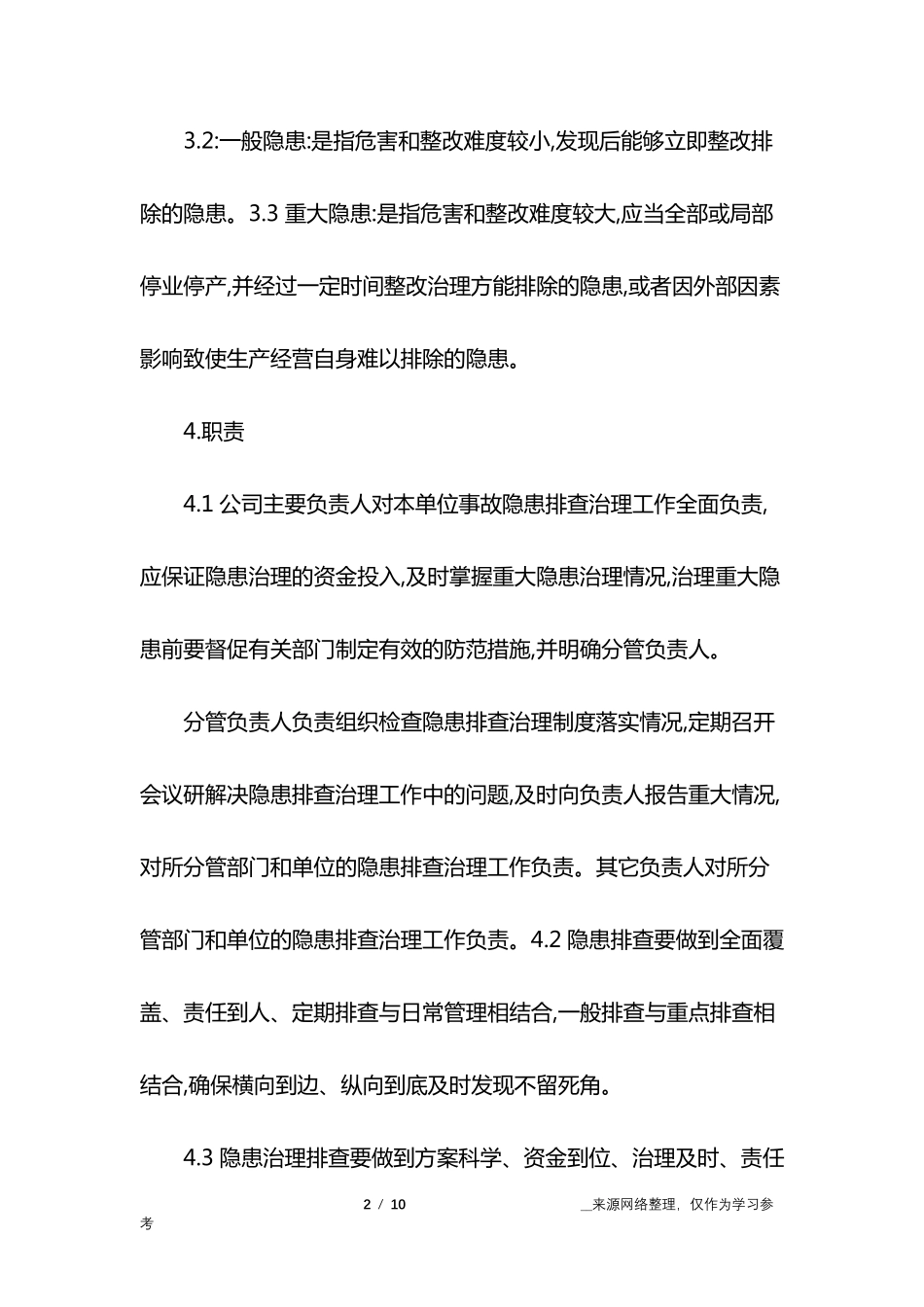 3.2:一般隐患:是指危害和整改难度较小,发现后能够立即整改排除的隐患。3.3 重大隐患:是指危害和整改难度较大,应当全部或局部停业停产,并经过一定时间整改治理方能排除的隐患,或者因外部因素影响致使生产经营自身难以排除的隐患。

4.职责

4.1 公司主要负责人对本单位事故隐患排查治理工作全面负责,应保证隐患治理的资金投入,及时掌握重大隐患治理情况,治理重大隐患前要督促有关部门制定有效的防范措施,并明确分管负责人。

分管负责人负责组织检查隐患排查治理制度落实情况,定期召开会议研解决隐患排查治理工作中的问题,及时向负责人报告重大情况,对所分管部门和单位的隐患排查治理工作负责。其它负责人对所分管部门和单位的隐患排查治理工作负责。4.2 隐患排查要做到全面覆盖、责任到人、定期排查与日常管理相结合,一般排查与重点排查相结合,确保横向到边、纵向到底及时发现不留死角。

4.3 隐患治理排查要做到方案科学、资金到位、治理及时、责任

2 / 10 __来源网络整理，仅作为学习参考